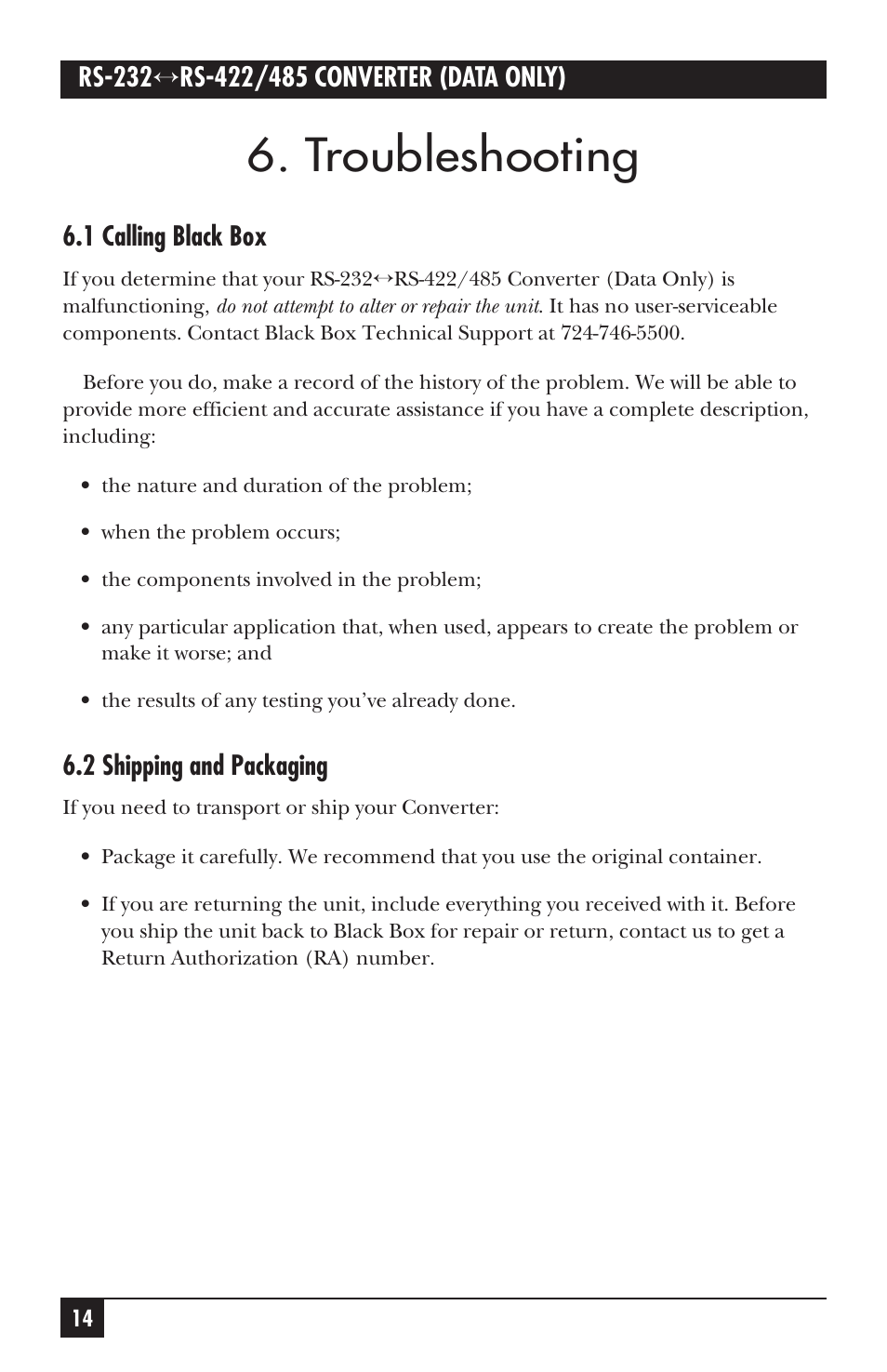 RS-232↔RS-422/485 CONVERTER (DATA ONLY)

6. Troubleshooting

6.1 Calling Black Box

If you determine that your RS-232↔RS-422/485 Converter (Data Only) is malfunctioning, do not attempt to alter or repair the unit. It has no user-serviceable components. Contact Black Box Technical Support at 724-746-5500.

Before you do, make a record of the history of the problem. We will be able to provide more efficient and accurate assistance if you have a complete description, including:

• the nature and duration of the problem;

• when the problem occurs;

• the components involved in the problem;

• any particular application that, when used, appears to create the problem or make it worse; and

• the results of any testing you've already done.

6.2 Shipping and Packaging

If you need to transport or ship your Converter:

• Package it carefully. We recommend that you use the original container.

• If you are returning the unit, include everything you received with it. Before you ship the unit back to Black Box for repair or return, contact us to get a Return Authorization (RA) number.

14